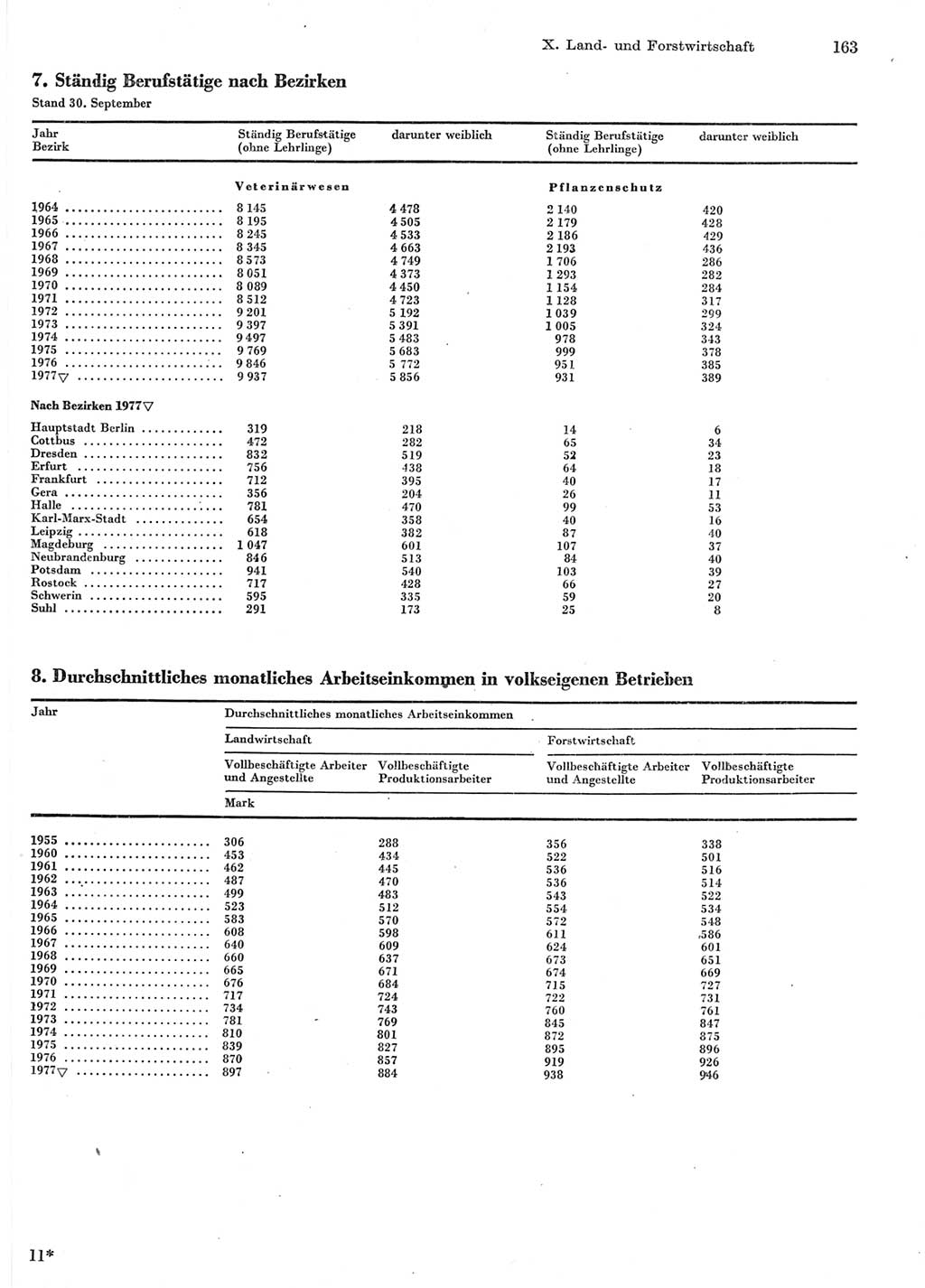 X. Land- und Forstwirtschaft 163

7. Ständig Berufstätige nach Bezirken
Stand 30. September

| Jahr Bezirk | Ständig Berufstätige (ohne Lehrlinge) | darunter weiblich | Ständig Berufstätige (ohne Lehrlinge) | darunter weiblich |
|---|---|---|---|---|
| | Veterinärwesen | | Pflanzenschutz | |
| 1964 | 8 145 | 4 478 | 2 140 | 420 |
| 1965 | 8 195 | 4 505 | 2 179 | 428 |
| 1966 | 8 245 | 4 533 | 2 186 | 429 |
| 1967 | 8 345 | 4 663 | 2 193 | 436 |
| 1968 | 8 573 | 4 749 | 1 706 | 286 |
| 1969 | 8 051 | 4 373 | 1 293 | 282 |
| 1970 | 8 089 | 4 450 | 1 154 | 284 |
| 1971 | 8 512 | 4 723 | 1 128 | 317 |
| 1972 | 9 201 | 5 192 | 1 039 | 299 |
| 1973 | 9 397 | 5 391 | 1 005 | 324 |
| 1974 | 9 497 | 5 483 | 978 | 343 |
| 1975 | 9 769 | 5 683 | 999 | 378 |
| 1976 | 9 846 | 5 772 | 951 | 385 |
| 1977▽ | 9 937 | 5 856 | 931 | 389 |
| Nach Bezirken 1977▽ | | | | |
| Hauptstadt Berlin | 319 | 218 | 14 | 6 |
| Cottbus | 472 | 282 | 65 | 34 |
| Dresden | 832 | 519 | 52 | 23 |
| Erfurt | 756 | 438 | 64 | 18 |
| Frankfurt | 712 | 395 | 40 | 17 |
| Gera | 356 | 204 | 26 | 11 |
| Halle | 781 | 470 | 99 | 53 |
| Karl-Marx-Stadt | 654 | 358 | 40 | 16 |
| Leipzig | 618 | 382 | 87 | 40 |
| Magdeburg | 1 047 | 601 | 107 | 37 |
| Neubrandenburg | 846 | 513 | 84 | 40 |
| Potsdam | 941 | 540 | 103 | 39 |
| Rostock | 717 | 428 | 66 | 27 |
| Schwerin | 595 | 335 | 59 | 20 |
| Suhl | 291 | 173 | 25 | 8 |

8. Durchschnittliches monatliches Arbeitseinkommen in volkseigenen Betrieben

| Jahr | Durchschnittliches monatliches Arbeitseinkommen | | | |
|---|---|---|---|---|
| | Landwirtschaft | | Forstwirtschaft | |
| | Vollbeschäftigte Arbeiter und Angestellte | Vollbeschäftigte Produktionsarbeiter | Vollbeschäftigte Arbeiter und Angestellte | Vollbeschäftigte Produktionsarbeiter |
| | Mark | | | |
| 1955 | 306 | 288 | 356 | 338 |
| 1960 | 453 | 434 | 522 | 501 |
| 1961 | 462 | 445 | 536 | 516 |
| 1962 | 487 | 470 | 536 | 514 |
| 1963 | 499 | 483 | 543 | 522 |
| 1964 | 523 | 512 | 554 | 534 |
| 1965 | 583 | 570 | 572 | 548 |
| 1966 | 608 | 598 | 611 | 586 |
| 1967 | 640 | 609 | 624 | 601 |
| 1968 | 660 | 637 | 673 | 651 |
| 1969 | 665 | 671 | 674 | 669 |
| 1970 | 676 | 684 | 715 | 727 |
| 1971 | 717 | 724 | 722 | 731 |
| 1972 | 734 | 743 | 760 | 761 |
| 1973 | 781 | 769 | 845 | 847 |
| 1974 | 810 | 801 | 872 | 875 |
| 1975 | 839 | 827 | 895 | 896 |
| 1976 | 870 | 857 | 919 | 926 |
| 1977▽ | 897 | 884 | 938 | 946 |

11*